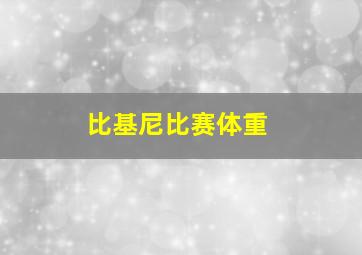 比基尼比赛体重